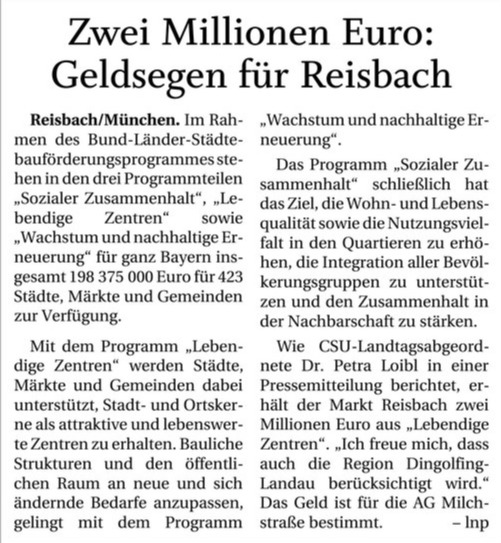 Zwei Millionen Euro: Geldsegen für Reisbach

Reisbach/München. Im Rahmen des Bund-Länder-Städtebauförderungsprogrammes stehen in den drei Programmteilen „Sozialer Zusammenhalt“, „Lebendige Zentren“ sowie „Wachstum und nachhaltige Erneuerung“ für ganz Bayern insgesamt 198 375 000 Euro für 423 Städte, Märkte und Gemeinden zur Verfügung.

Mit dem Programm „Lebendige Zentren“ werden Städte, Märkte und Gemeinden dabei unterstützt, Stadt- und Ortskerne als attraktive und lebenswerte Zentren zu erhalten. Bauliche Strukturen und den öffentlichen Raum an neue und sich ändernde Bedarfe anzupassen, gelingt mit dem Programm „Wachstum und nachhaltige Erneuerung“.

Das Programm „Sozialer Zusammenhalt“ schließlich hat das Ziel, die Wohn- und Lebensqualität sowie die Nutzungsvielfalt in den Quartieren zu erhöhen, die Integration aller Bevölkerungsgruppen zu unterstützen und den Zusammenhalt in der Nachbarschaft zu stärken.

Wie CSU-Landtagsabgeordnete Dr. Petra Loibl in einer Pressemitteilung berichtet, erhält der Markt Reisbach zwei Millionen Euro aus „Lebendige Zentren“. „Ich freue mich, dass auch die Region Dingolfing-Landau berücksichtigt wird.“ Das Geld ist für die AG Milchstraße bestimmt. – lnp